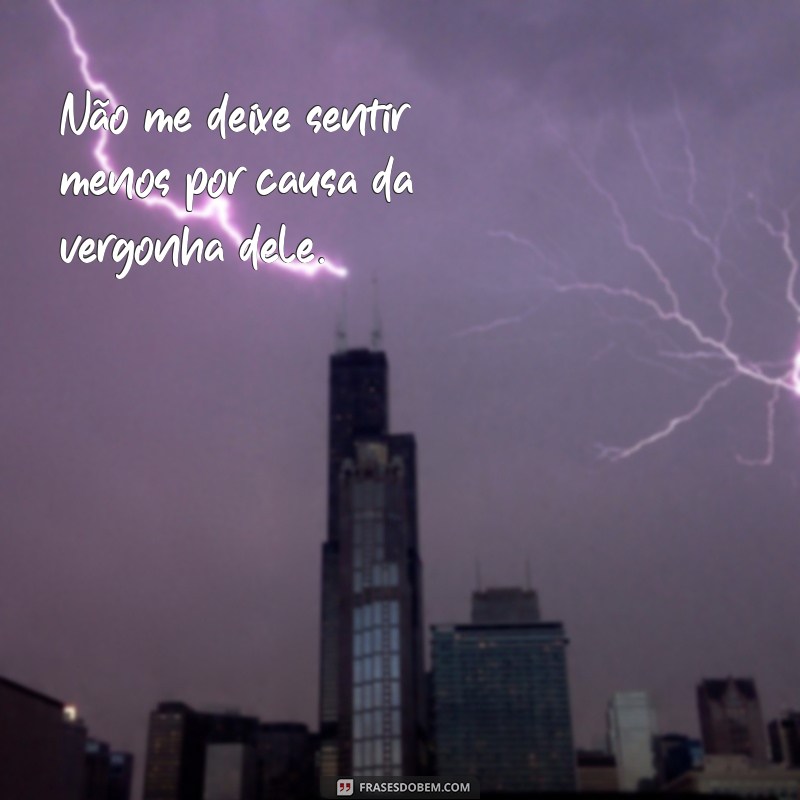 Não me deixe sentir menos por causa da vergonha dele.

FRASESDOBEM.COM